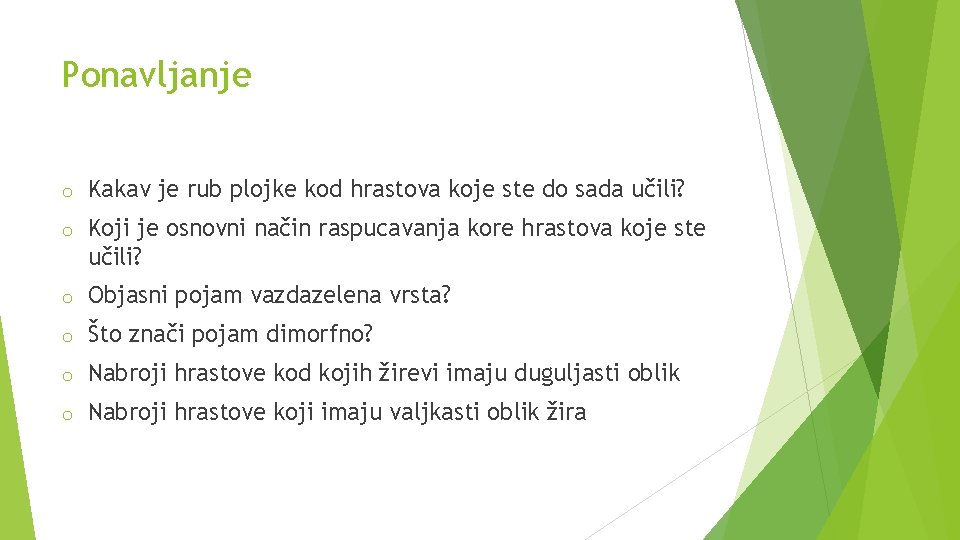 Ponavljanje

o Kakav je rub plojke kod hrastova koje ste do sada učili?

o Koji je osnovni način raspucavanja kore hrastova koje ste učili?

o Objasni pojam vazdazelena vrsta?

o Što znači pojam dimorfno?

o Nabroji hrastove kod kojih žirevi imaju duguljasti oblik

o Nabroji hrastove koji imaju valjkasti oblik žira